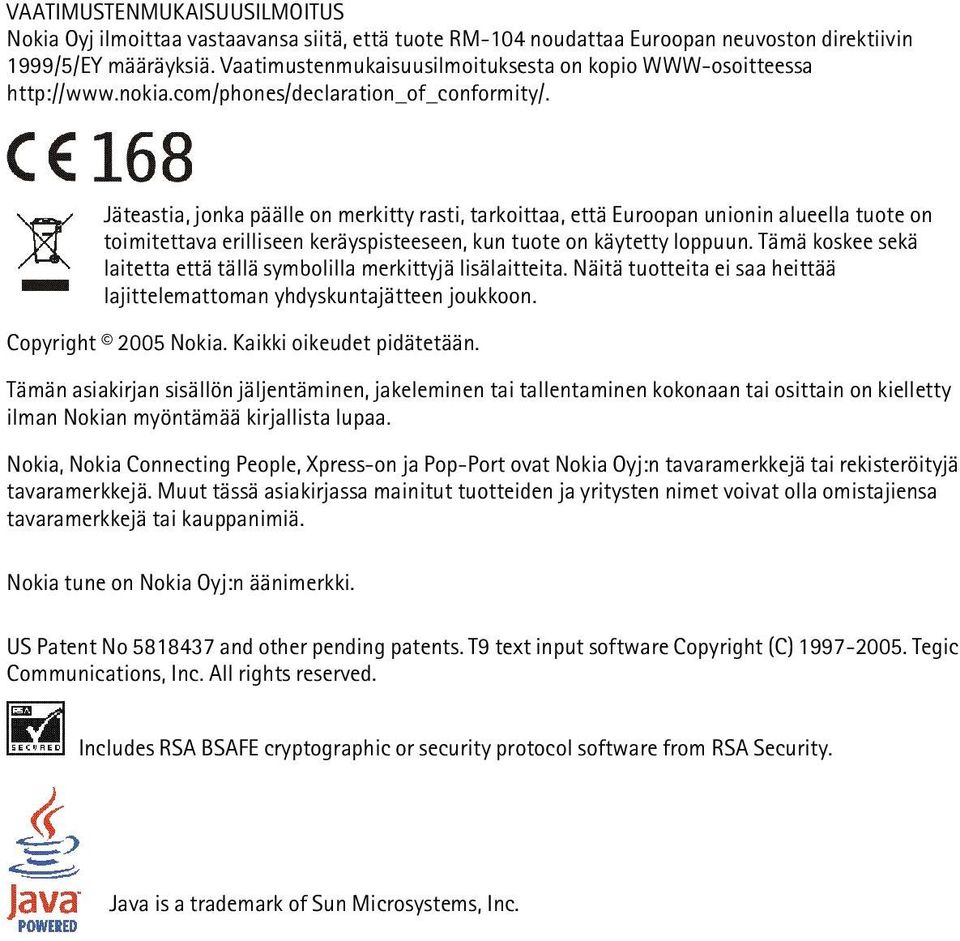 VAATIMUSTENMUKAISUUSILMOITUS
Nokia Oyj ilmoittaa vastaavansa siitä, että tuote RM-104 noudattaa Euroopan neuvoston direktiivin 1999/5/EY määräyksiä. Vaatimustenmukaisuusilmoituksesta on kopio WWW-osoitteessa http://www.nokia.com/phones/declaration_of_conformity/.

CE 168

Jäteastia, jonka päälle on merkitty rasti, tarkoittaa, että Euroopan unionin alueella tuote on toimitettava erilliseen keräyspisteeseen, kun tuote on käytetty loppuun. Tämä koskee sekä laitetta että tällä symbolilla merkittyjä lisälaitteita. Näitä tuotteita ei saa heittää lajittelemattoman yhdyskuntajätteen joukkoon.

Copyright © 2005 Nokia. Kaikki oikeudet pidätetään.

Tämän asiakirjan sisällön jäljentäminen, jakeleminen tai tallentaminen kokonaan tai osittain on kielletty ilman Nokian myöntämää kirjallista lupaa.

Nokia, Nokia Connecting People, Xpress-on ja Pop-Port ovat Nokia Oyj:n tavaramerkkejä tai rekisteröityjä tavaramerkkejä. Muut tässä asiakirjassa mainitut tuotteiden ja yritysten nimet voivat olla omistajiensa tavaramerkkejä tai kauppanimiä.

Nokia tune on Nokia Oyj:n äänimerkki.

US Patent No 5818437 and other pending patents. T9 text input software Copyright (C) 1997-2005. Tegic Communications, Inc. All rights reserved.

RSA SECURED

Includes RSA BSAFE cryptographic or security protocol software from RSA Security.

Java POWERED

Java is a trademark of Sun Microsystems, Inc.